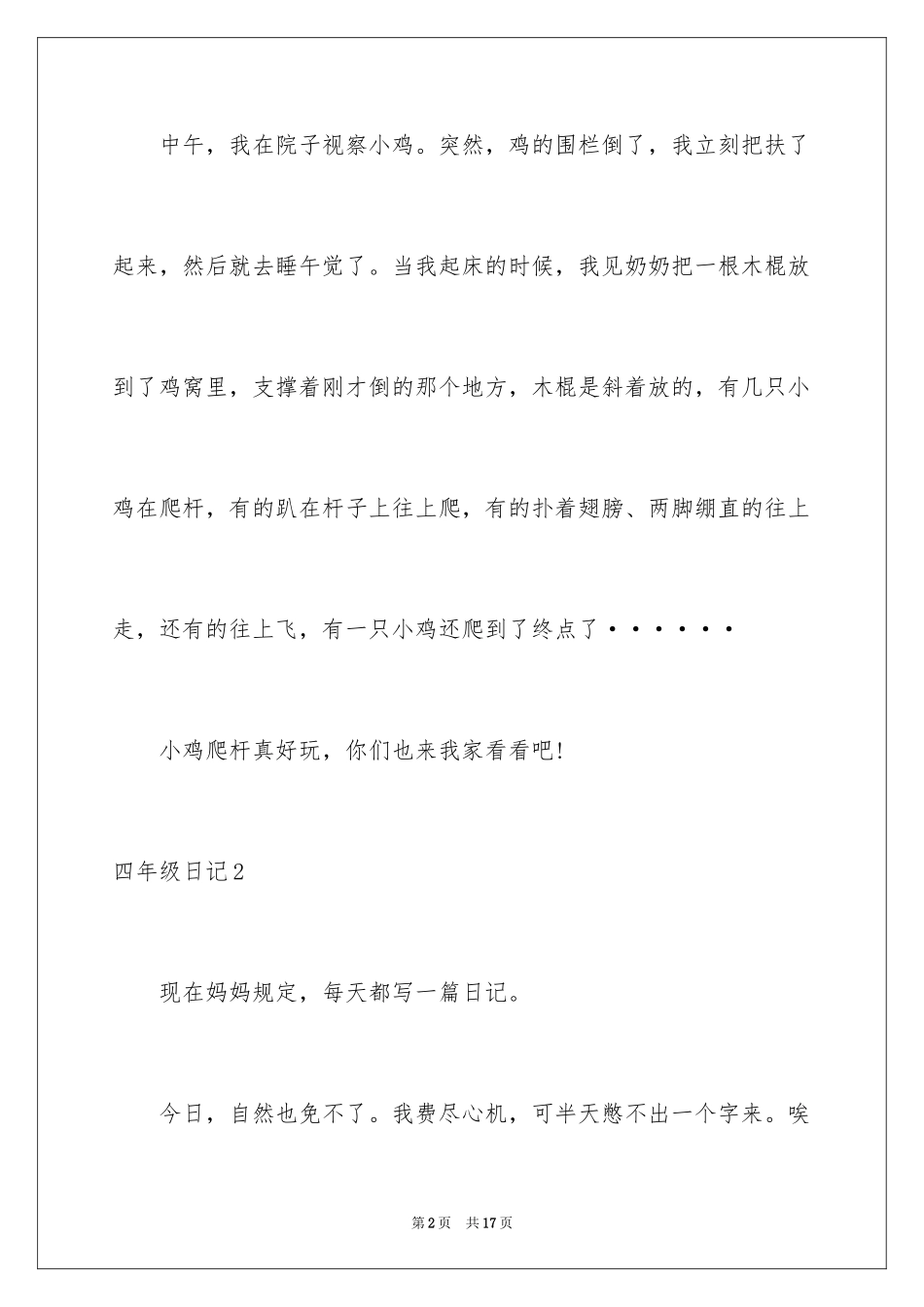 中午，我在院子视察小鸡。突然，鸡的围栏倒了，我立刻把扶了起来，然后就去睡午觉了。当我起床的时候，我见奶奶把一根木棍放到了鸡窝里，支撑着刚才倒的那个地方，木棍是斜着放的，有几只小鸡在爬杆，有的趴在杆子上往上爬，有的扑着翅膀、两脚绷直的往上走，还有的往上飞，有一只小鸡还爬到了终点了······

小鸡爬杆真好玩，你们也来我家看看吧!

四年级日记2

现在妈妈规定，每天都写一篇日记。

今日，自然也免不了。我费尽心机，可半天憋不出一个字来。唉

第2页 共17页